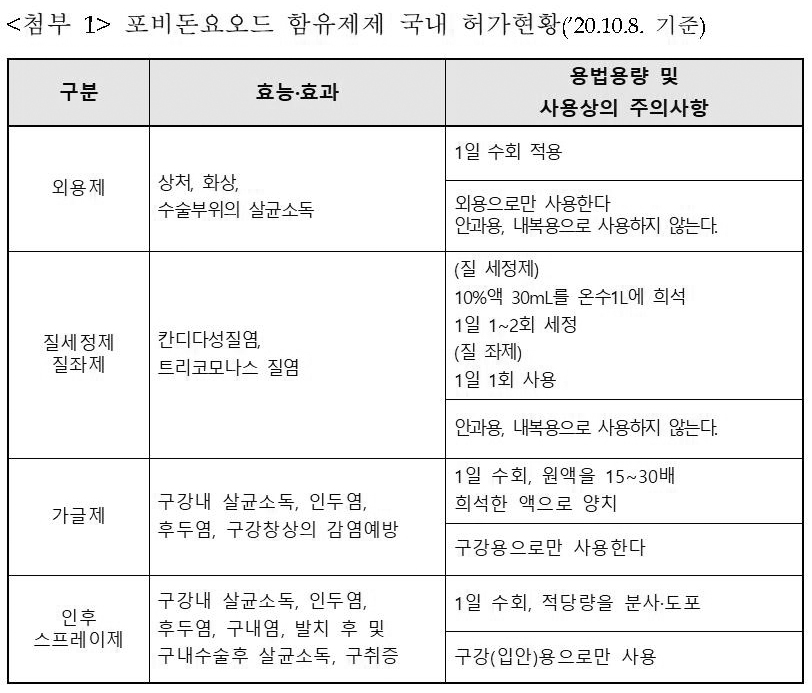 <첨부 1> 포비돈요오드 함유제제 국내 허가현황('20.10.8. 기준)

| 구분 | 효능·효과 | 용법용량 및 사용상의 주의사항 |
|---|---|---|
| 외용제 | 상처, 화상, 수술부위의 살균소독 | 1일 수회 적용 |
| | | 외용으로만 사용한다 안과용, 내복용으로 사용하지 않는다. |
| 질세정제 질좌제 | 칸디다성질염, 트리코모나스 질염 | (질 세정제) 10%액 30mL를 온수1L에 희석 1일 1~2회 세정 (질 좌제) 1일 1회 사용 |
| | | 안과용, 내복용으로 사용하지 않는다. |
| 가글제 | 구강내 살균소독, 인두염, 후두염, 구강창상의 감염예방 | 1일 수회, 원액을 15~30배 희석한 액으로 양치 |
| | | 구강용으로만 사용한다 |
| 인후 스프레이제 | 구강내 살균소독, 인두염, 후두염, 구내염, 발치 후 및 구내수술후 살균소독, 구취증 | 1일 수회, 적당량을 분사·도포 |
| | | 구강(입안)용으로만 사용 |